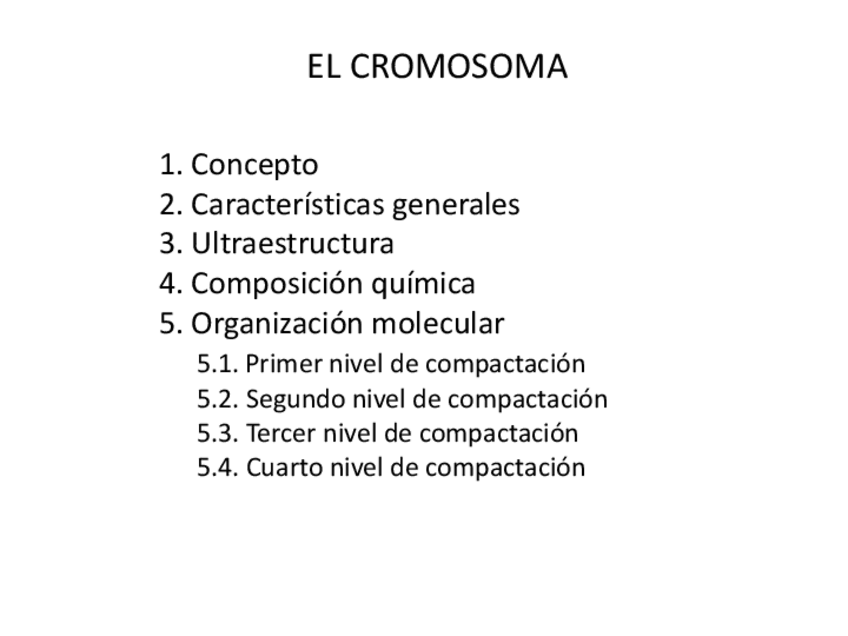 EL CROMOSOMA

1. Concepto
2. Características generales
3. Ultraestructura
4. Composición química
5. Organización molecular
5.1. Primer nivel de compactación
5.2. Segundo nivel de compactación
5.3. Tercer nivel de compactación
5.4. Cuarto nivel de compactación